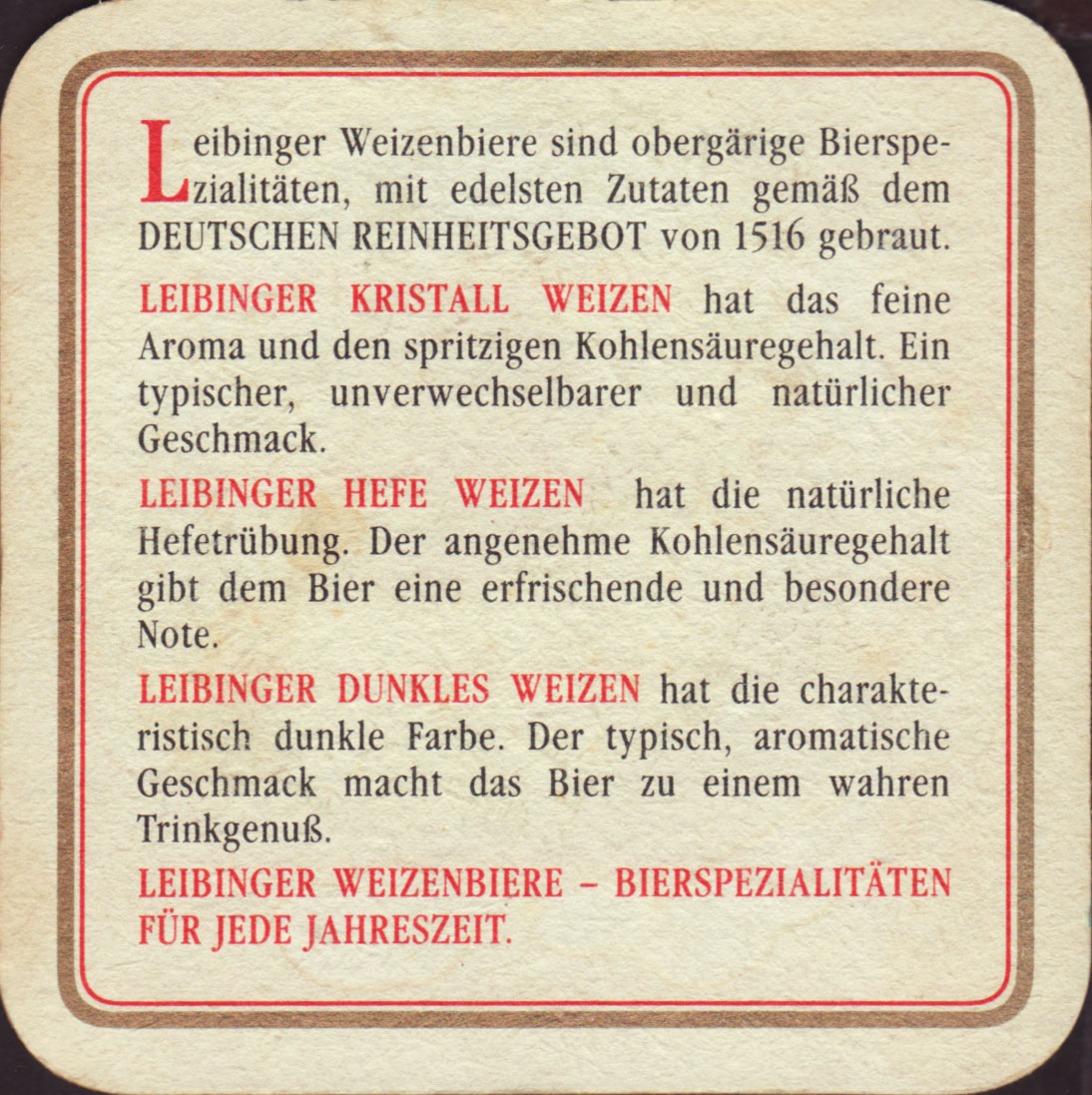 Leibinger Weizenbiere sind obergärige Bierspezialitäten, mit edelsten Zutaten gemäß dem DEUTSCHEN REINHEITSGEBOT von 1516 gebraut.

LEIBINGER KRISTALL WEIZEN hat das feine Aroma und den spritzigen Kohlensäuregehalt. Ein typischer, unverwechselbarer und natürlicher Geschmack.

LEIBINGER HEFE WEIZEN hat die natürliche Hefetrübung. Der angenehme Kohlensäuregehalt gibt dem Bier eine erfrischende und besondere Note.

LEIBINGER DUNKLES WEIZEN hat die charakteristisch dunkle Farbe. Der typisch, aromatische Geschmack macht das Bier zu einem wahren Trinkgenuß.

LEIBINGER WEIZENBIERE – BIERSPEZIALITÄTEN FÜR JEDE JAHRESZEIT.